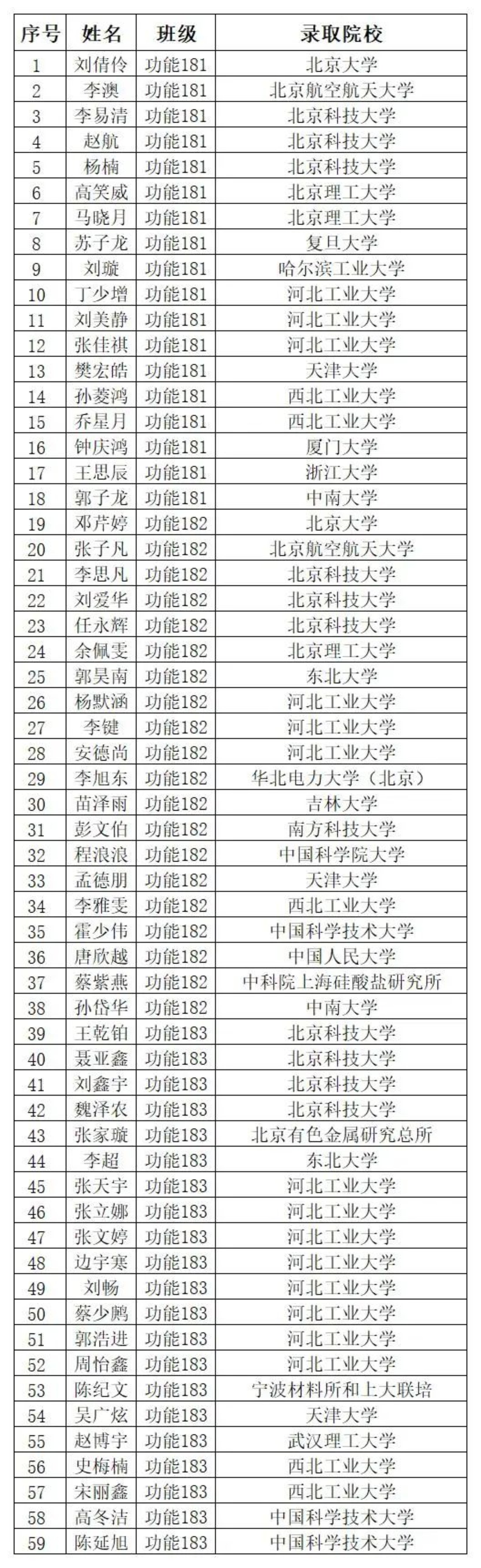 | 序号 | 姓名 | 班级 | 录取院校 |
|---|---|---|---|
| 1 | 刘倩伶 | 功能181 | 北京大学 |
| 2 | 李澳 | 功能181 | 北京航空航天大学 |
| 3 | 李易清 | 功能181 | 北京科技大学 |
| 4 | 赵航 | 功能181 | 北京科技大学 |
| 5 | 杨楠 | 功能181 | 北京科技大学 |
| 6 | 高笑威 | 功能181 | 北京理工大学 |
| 7 | 马晓月 | 功能181 | 北京理工大学 |
| 8 | 苏子龙 | 功能181 | 复旦大学 |
| 9 | 刘璇 | 功能181 | 哈尔滨工业大学 |
| 10 | 丁少增 | 功能181 | 河北工业大学 |
| 11 | 刘美静 | 功能181 | 河北工业大学 |
| 12 | 张佳祺 | 功能181 | 河北工业大学 |
| 13 | 樊宏皓 | 功能181 | 天津大学 |
| 14 | 孙菱鸿 | 功能181 | 西北工业大学 |
| 15 | 乔星月 | 功能181 | 西北工业大学 |
| 16 | 钟庆鸿 | 功能181 | 厦门大学 |
| 17 | 王思辰 | 功能181 | 浙江大学 |
| 18 | 郭子龙 | 功能181 | 中南大学 |
| 19 | 邓芹婷 | 功能182 | 北京大学 |
| 20 | 张子凡 | 功能182 | 北京航空航天大学 |
| 21 | 李思凡 | 功能182 | 北京科技大学 |
| 22 | 刘爱华 | 功能182 | 北京科技大学 |
| 23 | 任永辉 | 功能182 | 北京科技大学 |
| 24 | 余佩雯 | 功能182 | 北京理工大学 |
| 25 | 郭昊南 | 功能182 | 东北大学 |
| 26 | 杨默涵 | 功能182 | 河北工业大学 |
| 27 | 李键 | 功能182 | 河北工业大学 |
| 28 | 安德尚 | 功能182 | 河北工业大学 |
| 29 | 李旭东 | 功能182 | 华北电力大学（北京） |
| 30 | 苗泽雨 | 功能182 | 吉林大学 |
| 31 | 彭文伯 | 功能182 | 南方科技大学 |
| 32 | 程浪浪 | 功能182 | 中国科学院大学 |
| 33 | 孟德朋 | 功能182 | 天津大学 |
| 34 | 李雅雯 | 功能182 | 西北工业大学 |
| 35 | 霍少伟 | 功能182 | 中国科学技术大学 |
| 36 | 唐欣越 | 功能182 | 中国人民大学 |
| 37 | 蔡紫燕 | 功能182 | 中科院上海硅酸盐研究所 |
| 38 | 孙岱华 | 功能182 | 中南大学 |
| 39 | 王乾铂 | 功能183 | 北京科技大学 |
| 40 | 聂亚鑫 | 功能183 | 北京科技大学 |
| 41 | 刘鑫宇 | 功能183 | 北京科技大学 |
| 42 | 魏泽农 | 功能183 | 北京科技大学 |
| 43 | 张家璇 | 功能183 | 北京有色金属研究总所 |
| 44 | 李超 | 功能183 | 东北大学 |
| 45 | 张天宇 | 功能183 | 河北工业大学 |
| 46 | 张立娜 | 功能183 | 河北工业大学 |
| 47 | 张文婷 | 功能183 | 河北工业大学 |
| 48 | 边宇寒 | 功能183 | 河北工业大学 |
| 49 | 刘畅 | 功能183 | 河北工业大学 |
| 50 | 蔡少鹏 | 功能183 | 河北工业大学 |
| 51 | 郭浩进 | 功能183 | 河北工业大学 |
| 52 | 周怡鑫 | 功能183 | 河北工业大学 |
| 53 | 陈纪文 | 功能183 | 宁波材料所和上大联培 |
| 54 | 吴广炫 | 功能183 | 天津大学 |
| 55 | 赵博宇 | 功能183 | 武汉理工大学 |
| 56 | 史梅楠 | 功能183 | 西北工业大学 |
| 57 | 宋丽鑫 | 功能183 | 西北工业大学 |
| 58 | 高冬洁 | 功能183 | 中国科学技术大学 |
| 59 | 陈延旭 | 功能183 | 中国科学技术大学 |